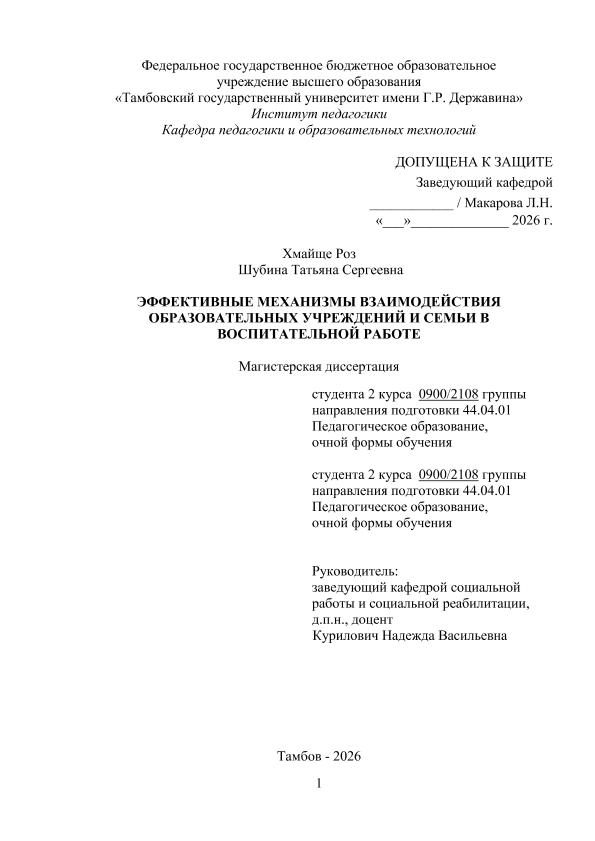 Федеральное государственное бюджетное образовательное
учреждение высшего образования
«Тамбовский государственный университет имени Г.Р. Державина»
Институт педагогики
Кафедра педагогики и образовательных технологий

ДОПУЩЕНА К ЗАЩИТЕ
Заведующий кафедрой
____ / Макарова Л.Н.
«____»____ 2026 г.

Хмайще Роз
Шубина Татьяна Сергеевна

ЭФФЕКТИВНЫЕ МЕХАНИЗМЫ ВЗАИМОДЕЙСТВИЯ ОБРАЗОВАТЕЛЬНЫХ УЧРЕЖДЕНИЙ И СЕМЬИ В ВОСПИТАТЕЛЬНОЙ РАБОТЕ

Магистерская диссертация

студента 2 курса 0900/2108 группы
направления подготовки 44.04.01
Педагогическое образование,
очной формы обучения

студента 2 курса 0900/2108 группы
направления подготовки 44.04.01
Педагогическое образование,
очной формы обучения

Руководитель:
заведующий кафедрой социальной
работы и социальной реабилитации,
д.п.н., доцент
Курилович Надежда Васильевна

Тамбов - 2026

1